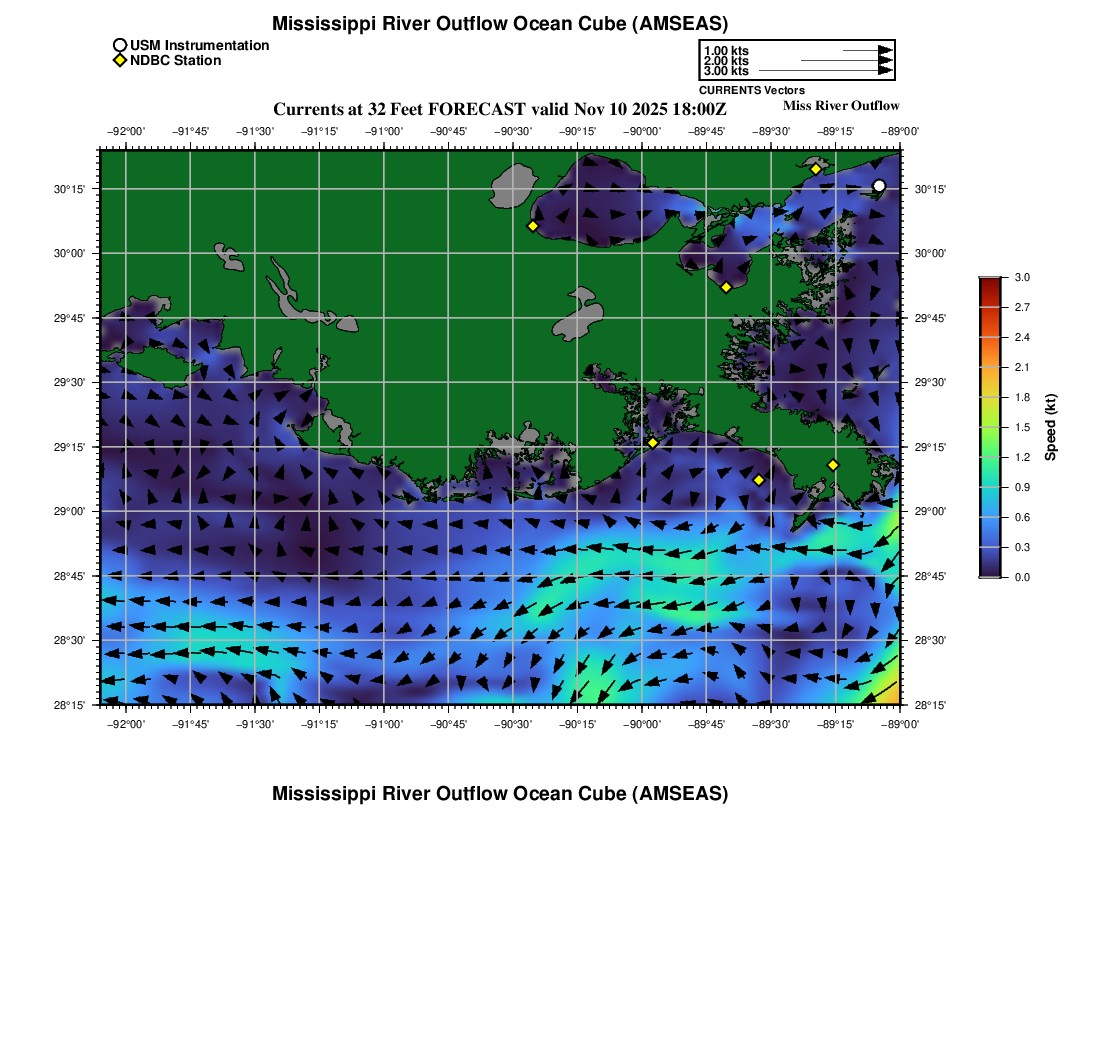 Mississippi River Outflow Ocean Cube (AMSEAS)

USM Instrumentation
NDBC Station

1.00 kts
2.00 kts
3.00 kts
CURRENTS Vectors

Currents at 32 Feet FORECAST valid Nov 10 2025 18:00Z

Miss River Outflow

−92°00' −91°45' −91°30' −91°15' −91°00' −90°45' −90°30' −90°15' −90°00' −89°45' −89°30' −89°15' −89°00'

30°15'
30°00'
29°45'
29°30'
29°15'
29°00'
28°45'
28°30'
28°15'

30°15'
30°00'
29°45'
29°30'
29°15'
29°00'
28°45'
28°30'
28°15'

−92°00' −91°45' −91°30' −91°15' −91°00' −90°45' −90°30' −90°15' −90°00' −89°45' −89°30' −89°15' −89°00'

3.0
2.7
2.4
2.1
1.8
1.5
1.2
0.9
0.6
0.3
0.0

Speed (kt)

Mississippi River Outflow Ocean Cube (AMSEAS)